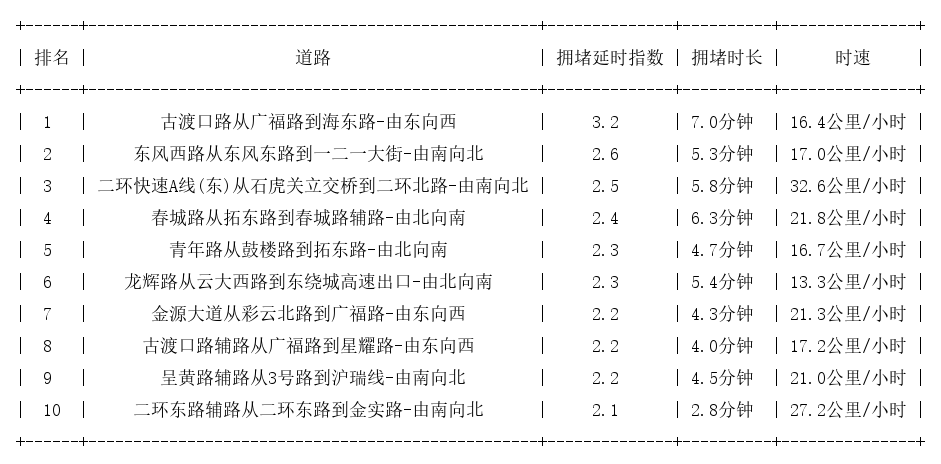 | 排名 | 道路 | 拥堵延时指数 | 拥堵时长 | 时速 |
|---|---|---|---|---|
| 1 | 古渡口路从广福路到海东路-由东向西 | 3.2 | 7.0分钟 | 16.4公里/小时 |
| 2 | 东风西路从东风东路到一二一大街-由南向北 | 2.6 | 5.3分钟 | 17.0公里/小时 |
| 3 | 二环快速A线(东)从石虎关立交桥到二环北路-由南向北 | 2.5 | 5.8分钟 | 32.6公里/小时 |
| 4 | 春城路从拓东路到春城路辅路-由北向南 | 2.4 | 6.3分钟 | 21.8公里/小时 |
| 5 | 青年路从鼓楼路到拓东路-由北向南 | 2.3 | 4.7分钟 | 16.7公里/小时 |
| 6 | 龙辉路从云大西路到东绕城高速出口-由北向南 | 2.3 | 5.4分钟 | 13.3公里/小时 |
| 7 | 金源大道从彩云北路到广福路-由东向西 | 2.2 | 4.3分钟 | 21.3公里/小时 |
| 8 | 古渡口路辅路从广福路到星耀路-由东向西 | 2.2 | 4.0分钟 | 17.2公里/小时 |
| 9 | 呈黄路辅路从3号路到沪瑞线-由南向北 | 2.2 | 4.5分钟 | 21.0公里/小时 |
| 10 | 二环东路辅路从二环东路到金实路-由南向北 | 2.1 | 2.8分钟 | 27.2公里/小时 |